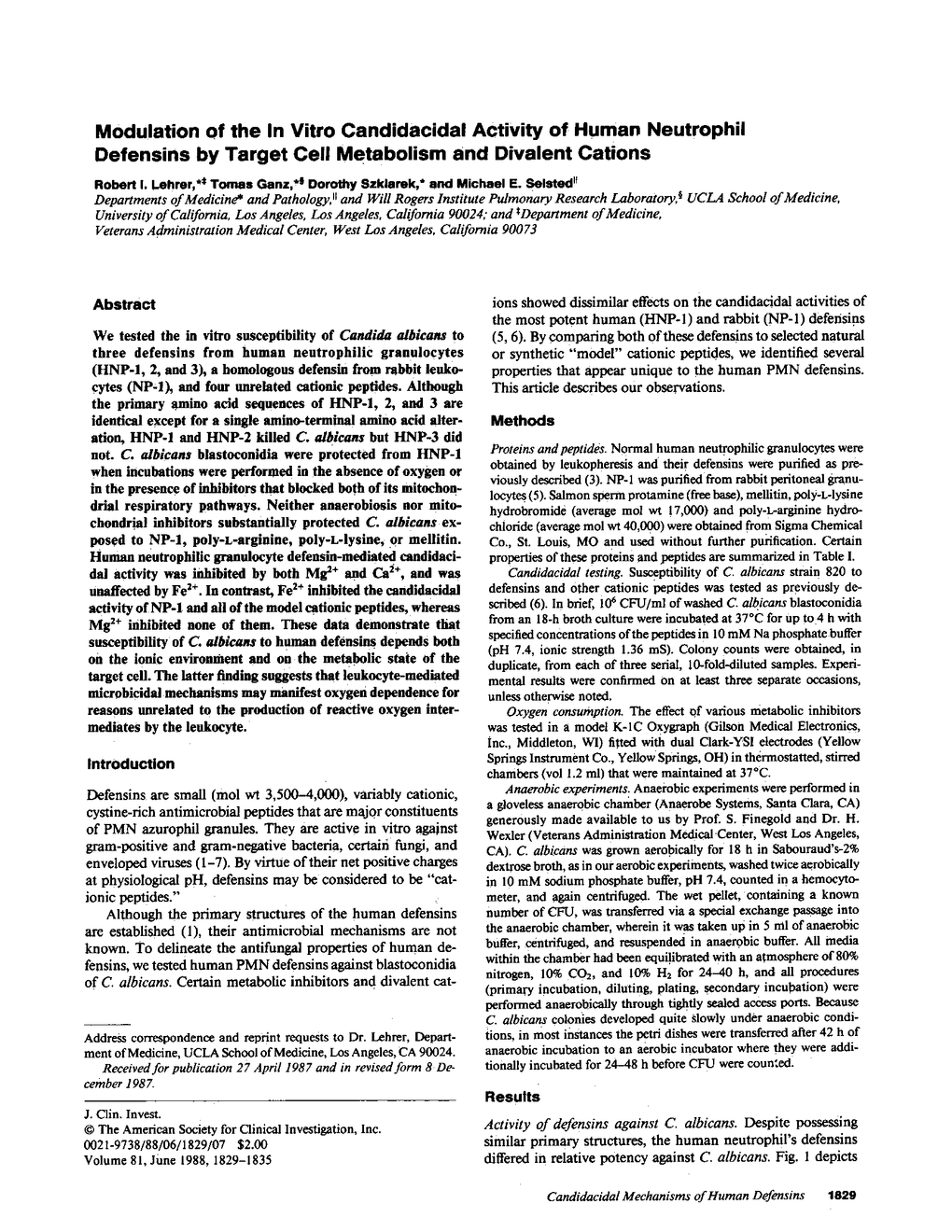 Modulation of the In Vitro Candidacidal Activity of Human Neutrophil Defensins by Target Cell Metabolism and Divalent Cations

Robert I. Lehrer,*‡ Tomas Ganz,*§ Dorothy Szklarek,* and Michael E. Selsted∥

Departments of Medicine* and Pathology,∥ and Will Rogers Institute Pulmonary Research Laboratory,§ UCLA School of Medicine, University of California, Los Angeles, Los Angeles, California 90024; and ‡Department of Medicine, Veterans Administration Medical Center, West Los Angeles, California 90073

Abstract

We tested the in vitro susceptibility of Candida albicans to three defensins from human neutrophilic granulocytes (HNP-1, 2, and 3), a homologous defensin from rabbit leukocytes (NP-1), and four unrelated cationic peptides. Although the primary amino acid sequences of HNP-1, 2, and 3 are identical except for a single amino-terminal amino acid alteration, HNP-1 and HNP-2 killed C. albicans but HNP-3 did not. C. albicans blastoconidia were protected from HNP-1 when incubations were performed in the absence of oxygen or in the presence of inhibitors that blocked both of its mitochondrial respiratory pathways. Neither anaerobiosis nor mitochondrial inhibitors substantially protected C. albicans exposed to NP-1, poly-L-arginine, poly-L-lysine, or mellitin. Human neutrophilic granulocyte defensin-mediated candidacidal activity was inhibited by both $Mg^{2+}$ and $Ca^{2+}$, and was unaffected by $Fe^{2+}$. In contrast, $Fe^{2+}$ inhibited the candidacidal activity of NP-1 and all of the model cationic peptides, whereas $Mg^{2+}$ inhibited none of them. These data demonstrate that susceptibility of C. albicans to human defensins depends both on the ionic environment and on the metabolic state of the target cell. The latter finding suggests that leukocyte-mediated microbicidal mechanisms may manifest oxygen dependence for reasons unrelated to the production of reactive oxygen intermediates by the leukocyte.

Introduction

Defensins are small (mol wt 3,500–4,000), variably cationic, cystine-rich antimicrobial peptides that are major constituents of PMN azurophil granules. They are active in vitro against gram-positive and gram-negative bacteria, certain fungi, and enveloped viruses (1–7). By virtue of their net positive charges at physiological pH, defensins may be considered to be "cationic peptides."

Although the primary structures of the human defensins are established (1), their antimicrobial mechanisms are not known. To delineate the antifungal properties of human defensins, we tested human PMN defensins against blastoconidia of C. albicans. Certain metabolic inhibitors and divalent cat-

Address correspondence and reprint requests to Dr. Lehrer, Department of Medicine, UCLA School of Medicine, Los Angeles, CA 90024.
Received for publication 27 April 1987 and in revised form 8 December 1987.

J. Clin. Invest.
© The American Society for Clinical Investigation, Inc.
0021-9738/88/06/1829/07 $2.00
Volume 81, June 1988, 1829–1835

ions showed dissimilar effects on the candidacidal activities of the most potent human (HNP-1) and rabbit (NP-1) defensins (5, 6). By comparing both of these defensins to selected natural or synthetic "model" cationic peptides, we identified several properties that appear unique to the human PMN defensins. This article describes our observations.

Methods

Proteins and peptides. Normal human neutrophilic granulocytes were obtained by leukopheresis and their defensins were purified as previously described (3). NP-1 was purified from rabbit peritoneal granulocytes (5). Salmon sperm protamine (free base), mellitin, poly-L-lysine hydrobromide (average mol wt 17,000) and poly-L-arginine hydrochloride (average mol wt 40,000) were obtained from Sigma Chemical Co., St. Louis, MO and used without further purification. Certain properties of these proteins and peptides are summarized in Table I.

Candidacidal testing. Susceptibility of C. albicans strain 820 to defensins and other cationic peptides was tested as previously described (6). In brief, $10^6$ CFU/ml of washed C. albicans blastoconidia from an 18-h broth culture were incubated at 37°C for up to 4 h with specified concentrations of the peptides in 10 mM Na phosphate buffer (pH 7.4, ionic strength 1.36 mS). Colony counts were obtained, in duplicate, from each of three serial, 10-fold-diluted samples. Experimental results were confirmed on at least three separate occasions, unless otherwise noted.

Oxygen consumption. The effect of various metabolic inhibitors was tested in a model K-1C Oxygraph (Gilson Medical Electronics, Inc., Middleton, WI) fitted with dual Clark-YSI electrodes (Yellow Springs Instrument Co., Yellow Springs, OH) in thermostatted, stirred chambers (vol 1.2 ml) that were maintained at 37°C.

Anaerobic experiments. Anaerobic experiments were performed in a gloveless anaerobic chamber (Anaerobe Systems, Santa Clara, CA) generously made available to us by Prof. S. Finegold and Dr. H. Wexler (Veterans Administration Medical Center, West Los Angeles, CA). C. albicans was grown aerobically for 18 h in Sabouraud's-2% dextrose broth, as in our aerobic experiments, washed twice aerobically in 10 mM sodium phosphate buffer, pH 7.4, counted in a hemocytometer, and again centrifuged. The wet pellet, containing a known number of CFU, was transferred via a special exchange passage into the anaerobic chamber, wherein it was taken up in 5 ml of anaerobic buffer, centrifuged, and resuspended in anaerobic buffer. All media within the chamber had been equilibrated with an atmosphere of 80% nitrogen, 10% $CO_2$, and 10% $H_2$ for 24–40 h, and all procedures (primary incubation, diluting, plating, secondary incubation) were performed anaerobically through tightly sealed access ports. Because C. albicans colonies developed quite slowly under anaerobic conditions, in most instances the petri dishes were transferred after 42 h of anaerobic incubation to an aerobic incubator where they were additionally incubated for 24–48 h before CFU were counted.

Results

Activity of defensins against C. albicans. Despite possessing similar primary structures, the human neutrophil's defensins differed in relative potency against C. albicans. Fig. 1 depicts

Candidacidal Mechanisms of Human Defensins 1829